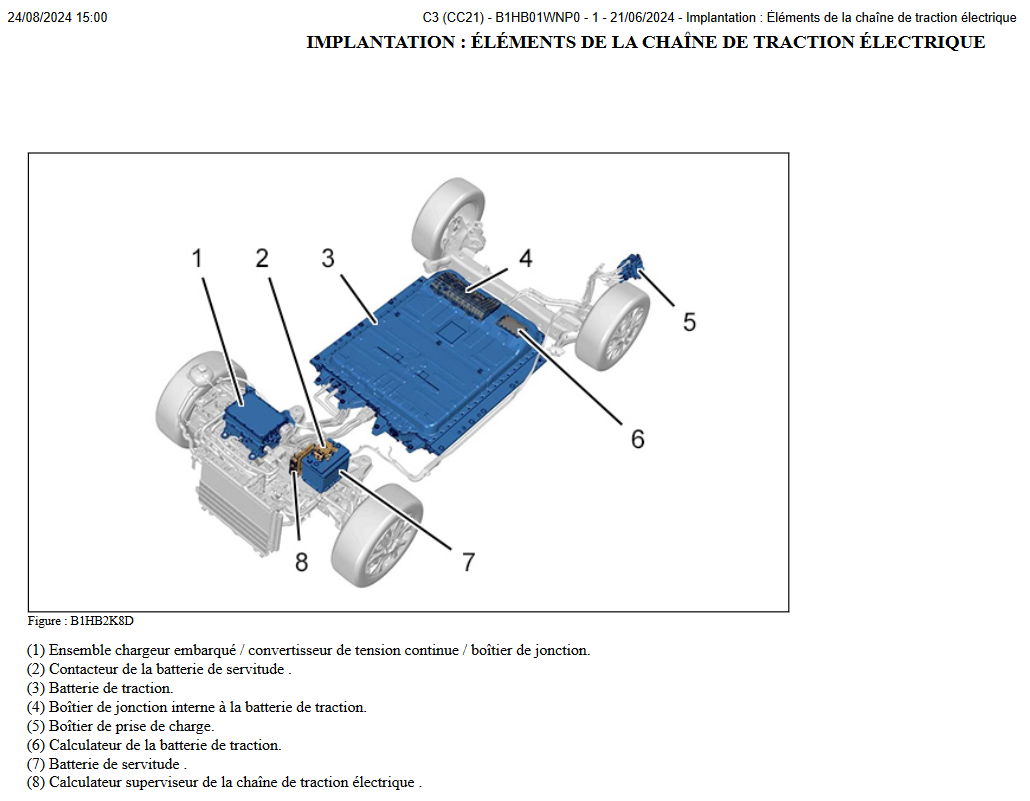 24/08/2024 15:00

C3 (CC21) - B1HB01WNP0 - 1 - 21/06/2024 - Implantation : Éléments de la chaîne de traction électrique

IMPLANTATION : ÉLÉMENTS DE LA CHAÎNE DE TRACTION ÉLECTRIQUE

1
2
3
4
5
6
7
8

Figure : B1HB2K8D

(1) Ensemble chargeur embarqué / convertisseur de tension continue / boîtier de jonction.
(2) Contacteur de la batterie de servitude .
(3) Batterie de traction.
(4) Boîtier de jonction interne à la batterie de traction.
(5) Boîtier de prise de charge.
(6) Calculateur de la batterie de traction.
(7) Batterie de servitude .
(8) Calculateur superviseur de la chaîne de traction électrique .